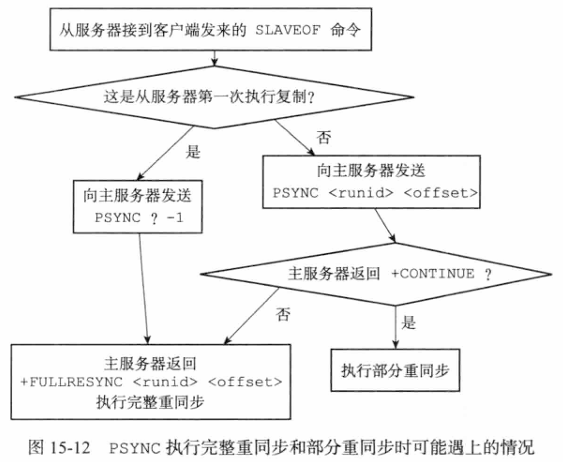 从服务器接到客户端发来的 SLAVEOF 命令

这是从服务器第一次执行复制?

是

否

向主服务器发送
PSYNC ? -1

向主服务器发送
PSYNC <runid> <offset>

主服务器返回 +CONTINUE ?

否

是

主服务器返回
+FULLRESYNC <runid> <offset>
执行完整重同步

执行部分重同步

图 15-12 PSYNC 执行完整重同步和部分重同步时可能遇上的情况